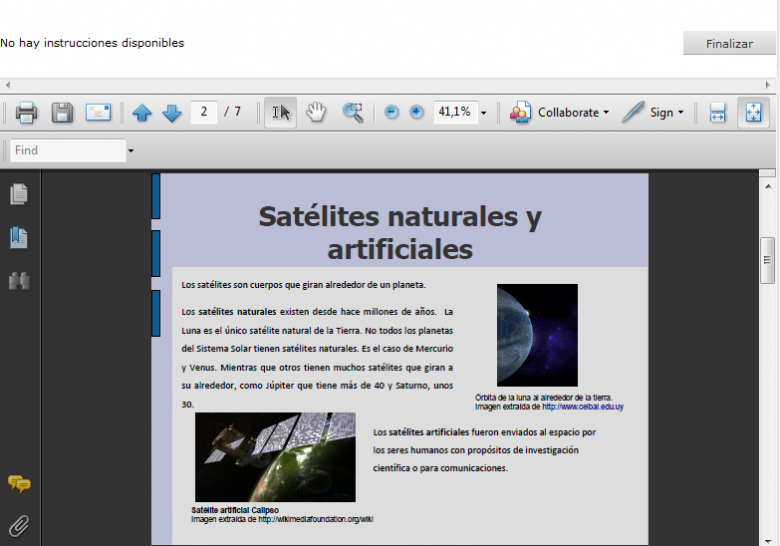 No hay instrucciones disponibles

Finalizar

2 / 7

41,1%

Collaborate

Sign

Find

Satélites naturales y artificiales

Los satélites son cuerpos que giran alrededor de un planeta.

Los satélites naturales existen desde hace millones de años. La Luna es el único satélite natural de la Tierra. No todos los planetas del Sistema Solar tienen satélites naturales. Es el caso de Mercurio y Venus. Mientras que otros tienen muchos satélites que giran a su alrededor, como Júpiter que tiene más de 40 y Saturno, unos 30.

Órbita de la luna al alrededor de la tierra.
Imagen extraída de http://www.ceibal.edu.uy

Los satélites artificiales fueron enviados al espacio por los seres humanos con propósitos de investigación científica o para comunicaciones.

Satélite artificial Calipso
Imagen extraída de http://wikimediafoundation.org/wiki